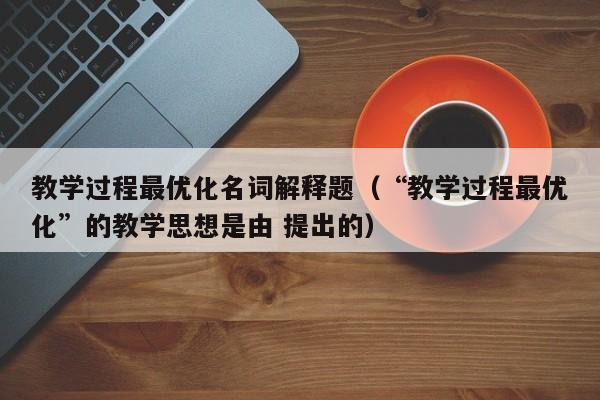 教学过程最优化名词解释题（“教学过程最优化”的教学思想是由 提出的）